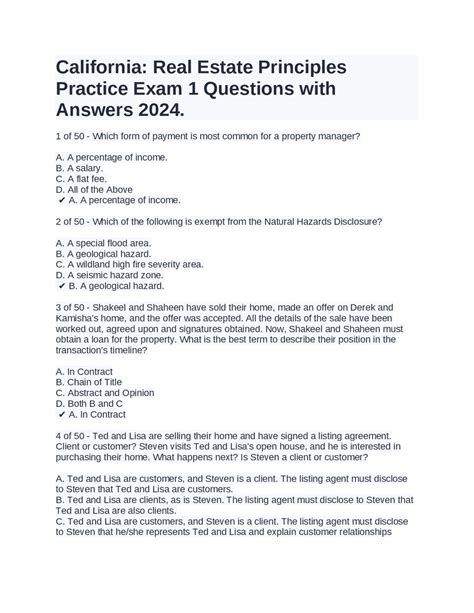 California: Real Estate Principles Practice Exam 1 Questions with Answers 2024.

1 of 50 - Which form of payment is most common for a property manager?

A. A percentage of income.
B. A salary.
C. A flat fee.
D. All of the Above
✔ A. A percentage of income.

2 of 50 - Which of the following is exempt from the Natural Hazards Disclosure?

A. A special flood area.
B. A geological hazard.
C. A wildland high fire severity area.
D. A seismic hazard zone.
✔ B. A geological hazard.

3 of 50 - Shakeel and Shaheen have sold their home, made an offer on Derek and Kamisha's home, and the offer was accepted. All the details of the sale have been worked out, agreed upon and signatures obtained. Now, Shakeel and Shaheen must obtain a loan for the property. What is the best term to describe their position in the transaction's timeline?

A. In Contract
B. Chain of Title
C. Abstract and Opinion
D. Both B and C
✔ A. In Contract

4 of 50 - Ted and Lisa are selling their home and have signed a listing agreement. Client or customer? Steven visits Ted and Lisa's open house, and he is interested in purchasing their home. What happens next? Is Steven a client or customer?

A. Ted and Lisa are customers, and Steven is a client. The listing agent must disclose to Steven that Ted and Lisa are customers.
B. Ted and Lisa are clients, as is Steven. The listing agent must disclose to Steven that Ted and Lisa are also clients.
C. Ted and Lisa are customers, and Steven is a client. The listing agent must disclose to Steven that he/she represents Ted and Lisa and explain customer relationships